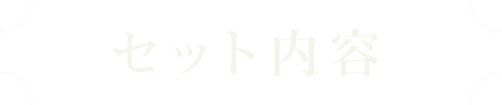 セット内容